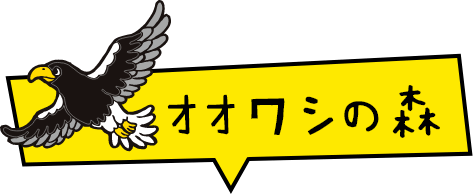 オオワシの森